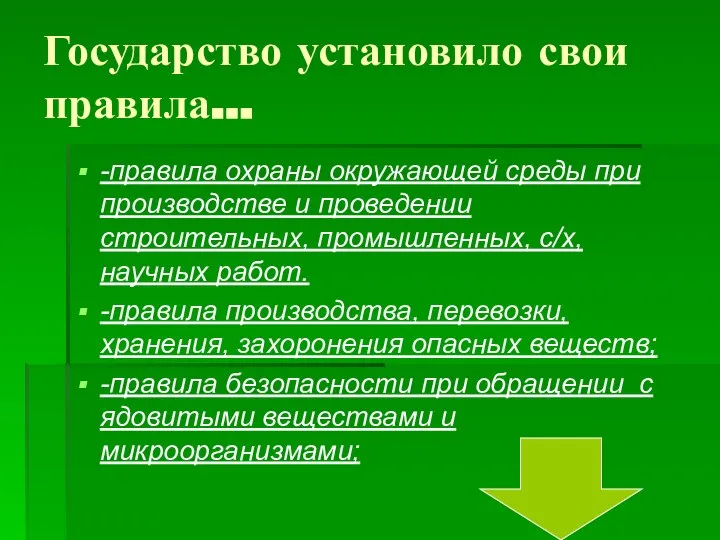 Государство установило свои правила...

-правила охраны окружающей среды при производстве и проведении строительных, промышленных, с/х, научных работ.

-правила производства, перевозки, хранения, захоронения опасных веществ;

-правила безопасности при обращении с ядовитыми веществами и микроорганизмами;